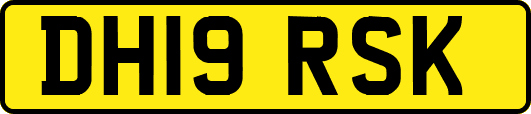 DH19 RSK